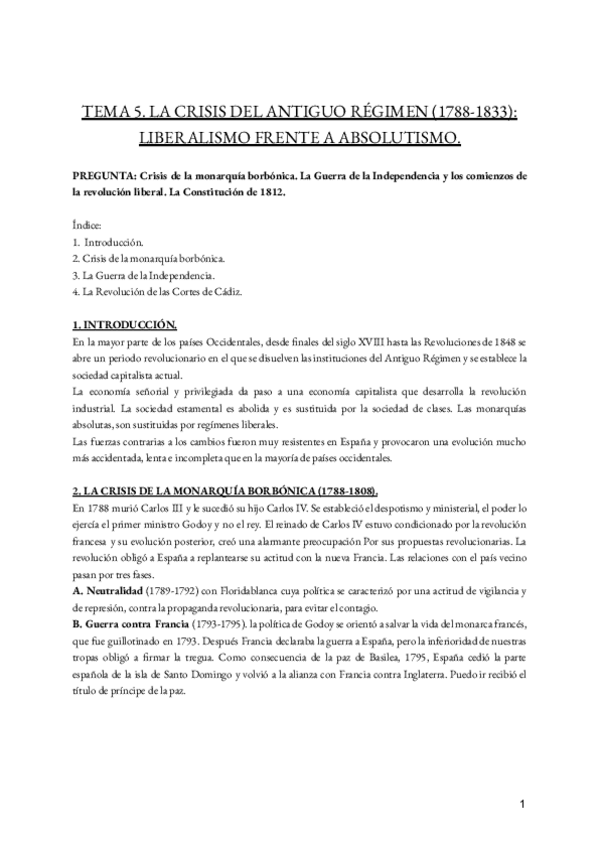 TEMA 5. LA CRISIS DEL ANTIGUO RÉGIMEN (1788-1833): LIBERALISMO FRENTE A ABSOLUTISMO.

PREGUNTA: Crisis de la monarquía borbónica. La Guerra de la Independencia y los comienzos de la revolución liberal. La Constitución de 1812.

Índice:
1. Introducción.
2. Crisis de la monarquía borbónica.
3. La Guerra de la Independencia.
4. La Revolución de las Cortes de Cádiz.

1. INTRODUCCIÓN.
En la mayor parte de los países Occidentales, desde finales del siglo XVIII hasta las Revoluciones de 1848 se abre un periodo revolucionario en el que se disuelven las instituciones del Antiguo Régimen y se establece la sociedad capitalista actual.
La economía señorial y privilegiada da paso a una economía capitalista que desarrolla la revolución industrial. La sociedad estamental es abolida y es sustituida por la sociedad de clases. Las monarquías absolutas, son sustituidas por regímenes liberales.
Las fuerzas contrarias a los cambios fueron muy resistentes en España y provocaron una evolución mucho más accidentada, lenta e incompleta que en la mayoría de países occidentales.

2. LA CRISIS DE LA MONARQUÍA BORBÓNICA (1788-1808).
En 1788 murió Carlos III y le sucedió su hijo Carlos IV. Se estableció el despotismo y ministerial, el poder lo ejercía el primer ministro Godoy y no el rey. El reinado de Carlos IV estuvo condicionado por la revolución francesa y su evolución posterior, creó una alarmante preocupación Por sus propuestas revolucionarias. La revolución obligó a España a replantearse su actitud con la nueva Francia. Las relaciones con el país vecino pasan por tres fases.
A. Neutralidad (1789-1792) con Floridablanca cuya política se caracterizó por una actitud de vigilancia y de represión, contra la propaganda revolucionaria, para evitar el contagio.
B. Guerra contra Francia (1793-1795). la política de Godoy se orientó a salvar la vida del monarca francés, que fue guillotinado en 1793. Después Francia declaraba la guerra a España, pero la inferioridad de nuestras tropas obligó a firmar la tregua. Como consecuencia de la paz de Basilea, 1795, España cedió la parte española de la isla de Santo Domingo y volvió a la alianza con Francia contra Inglaterra. Puedo ir recibió el título de príncipe de la paz.

1